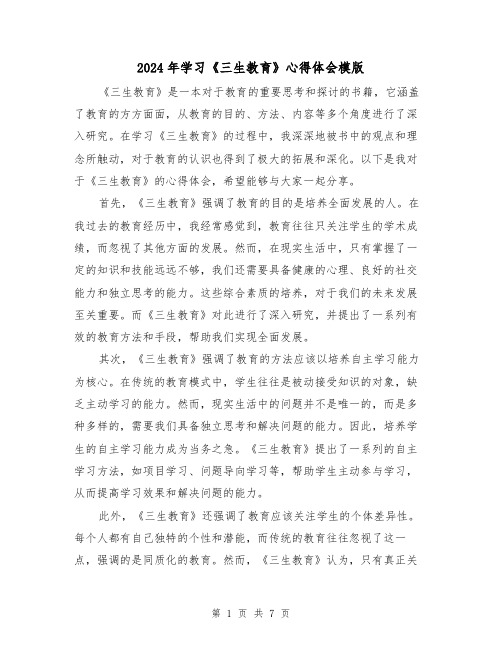 2024年学习《三生教育》心得体会模版

《三生教育》是一本对于教育的重要思考和探讨的书籍，它涵盖了教育的方方面面，从教育的目的、方法、内容等多个角度进行了深入研究。在学习《三生教育》的过程中，我深深地被书中的观点和理念所触动，对于教育的认识也得到了极大的拓展和深化。以下是我对于《三生教育》的心得体会，希望能够与大家一起分享。

首先，《三生教育》强调了教育的目的是培养全面发展的人。在我过去的教育经历中，我经常感觉到，教育往往只关注学生的学术成绩，而忽视了其他方面的发展。然而，在现实生活中，只有掌握了一定的知识和技能远远不够，我们还需要具备健康的心理、良好的社交能力和独立思考的能力。这些综合素质的培养，对于我们的未来发展至关重要。而《三生教育》对此进行了深入研究，并提出了一系列有效的教育方法和手段，帮助我们实现全面发展。

其次，《三生教育》强调了教育的方法应该以培养自主学习能力为核心。在传统的教育模式中，学生往往是被动接受知识的对象，缺乏主动学习的能力。然而，现实生活中的问题并不是唯一的，而是多种多样的，需要我们具备独立思考和解决问题的能力。因此，培养学生的自主学习能力成为当务之急。《三生教育》提出了一系列的自主学习方法，如项目学习、问题导向学习等，帮助学生主动参与学习，从而提高学习效果和解决问题的能力。

此外，《三生教育》还强调了教育应该关注学生的个体差异性。每个人都有自己独特的个性和潜能，而传统的教育往往忽视了这一点，强调的是同质化的教育。然而，《三生教育》认为，只有真正关

第 1 页 共 7 页